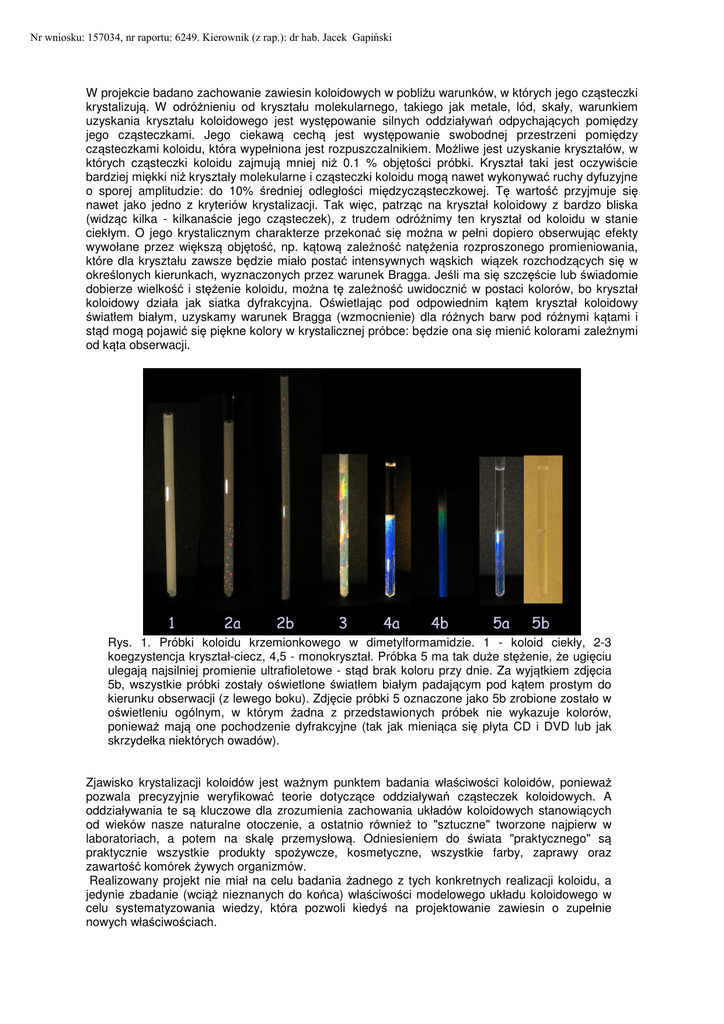 Nr wniosku: 157034, nr raportu: 6249. Kierownik (z rap.): dr hab. Jacek Gapiński

W projekcie badano zachowanie zawiesin koloidowych w pobliżu warunków, w których jego cząsteczki krystalizują. W odróżnieniu od kryształu molekularnego, takiego jak metale, lód, skały, warunkiem uzyskania kryształu koloidowego jest występowanie silnych oddziaływań odpychających pomiędzy jego cząsteczkami. Jego ciekawą cechą jest występowanie swobodnej przestrzeni pomiędzy cząsteczkami koloidu, która wypełniona jest rozpuszczalnikiem. Możliwe jest uzyskanie kryształów, w których cząsteczki koloidu zajmują mniej niż 0.1 % objętości próbki. Kryształ taki jest oczywiście bardziej miękki niż kryształy molekularne i cząsteczki koloidu mogą nawet wykonywać ruchy dyfuzyjne o sporej amplitudzie: do 10% średniej odległości międzycząsteczkowej. Tę wartość przyjmuje się nawet jako jedno z kryteriów krystalizacji. Tak więc, patrząc na kryształ koloidowy z bardzo bliska (widząc kilka - kilkanaście jego cząsteczek), z trudem odróżnimy ten kryształ od koloidu w stanie ciekłym. O jego krystalicznym charakterze przekonać się można w pełni dopiero obserwując efekty wywołane przez większą objętość, np. kątową zależność natężenia rozproszonego promieniowania, które dla kryształu zawsze będzie miało postać intensywnych wąskich wiązek rozchodzących się w określonych kierunkach, wyznaczonych przez warunek Bragga. Jeśli ma się szczęście lub świadomie dobierze wielkość i stężenie koloidu, można tę zależność uwidocznić w postaci kolorów, bo kryształ koloidowy działa jak siatka dyfrakcyjna. Oświetlając pod odpowiednim kątem kryształ koloidowy światłem białym, uzyskamy warunek Bragga (wzmocnienie) dla różnych barw pod różnymi kątami i stąd mogą pojawić się piękne kolory w krystalicznej próbce: będzie ona się mienić kolorami zależnymi od kąta obserwacji.

1 2a 2b 3 4a 4b 5a 5b

Rys. 1. Próbki koloidu krzemionkowego w dimetylformamidzie. 1 - koloid ciekły, 2-3 koegzystencja kryształ-ciecz, 4,5 - monokryształ. Próbka 5 ma tak duże stężenie, że ugięciu ulegają najsilniej promienie ultrafioletowe - stąd brak koloru przy dnie. Za wyjątkiem zdjęcia 5b, wszystkie próbki zostały oświetlone światłem białym padającym pod kątem prostym do kierunku obserwacji (z lewego boku). Zdjęcie próbki 5 oznaczone jako 5b zrobione zostało w oświetleniu ogólnym, w którym żadna z przedstawionych próbek nie wykazuje kolorów, ponieważ mają one pochodzenie dyfrakcyjne (tak jak mieniąca się płyta CD i DVD lub jak skrzydełka niektórych owadów).

Zjawisko krystalizacji koloidów jest ważnym punktem badania właściwości koloidów, ponieważ pozwala precyzyjnie weryfikować teorie dotyczące oddziaływań cząsteczek koloidowych. A oddziaływania te są kluczowe dla zrozumienia zachowania układów koloidowych stanowiących od wieków nasze naturalne otoczenie, a ostatnio również to "sztuczne" tworzone najpierw w laboratoriach, a potem na skalę przemysłową. Odniesieniem do świata "praktycznego" są praktycznie wszystkie produkty spożywcze, kosmetyczne, wszystkie farby, zaprawy oraz zawartość komórek żywych organizmów.
Realizowany projekt nie miał na celu badania żadnego z tych konkretnych realizacji koloidu, a jedynie zbadanie (wciąż nieznanych do końca) właściwości modelowego układu koloidowego w celu systematyzowania wiedzy, która pozwoli kiedyś na projektowanie zawiesin o zupełnie nowych właściwościach.